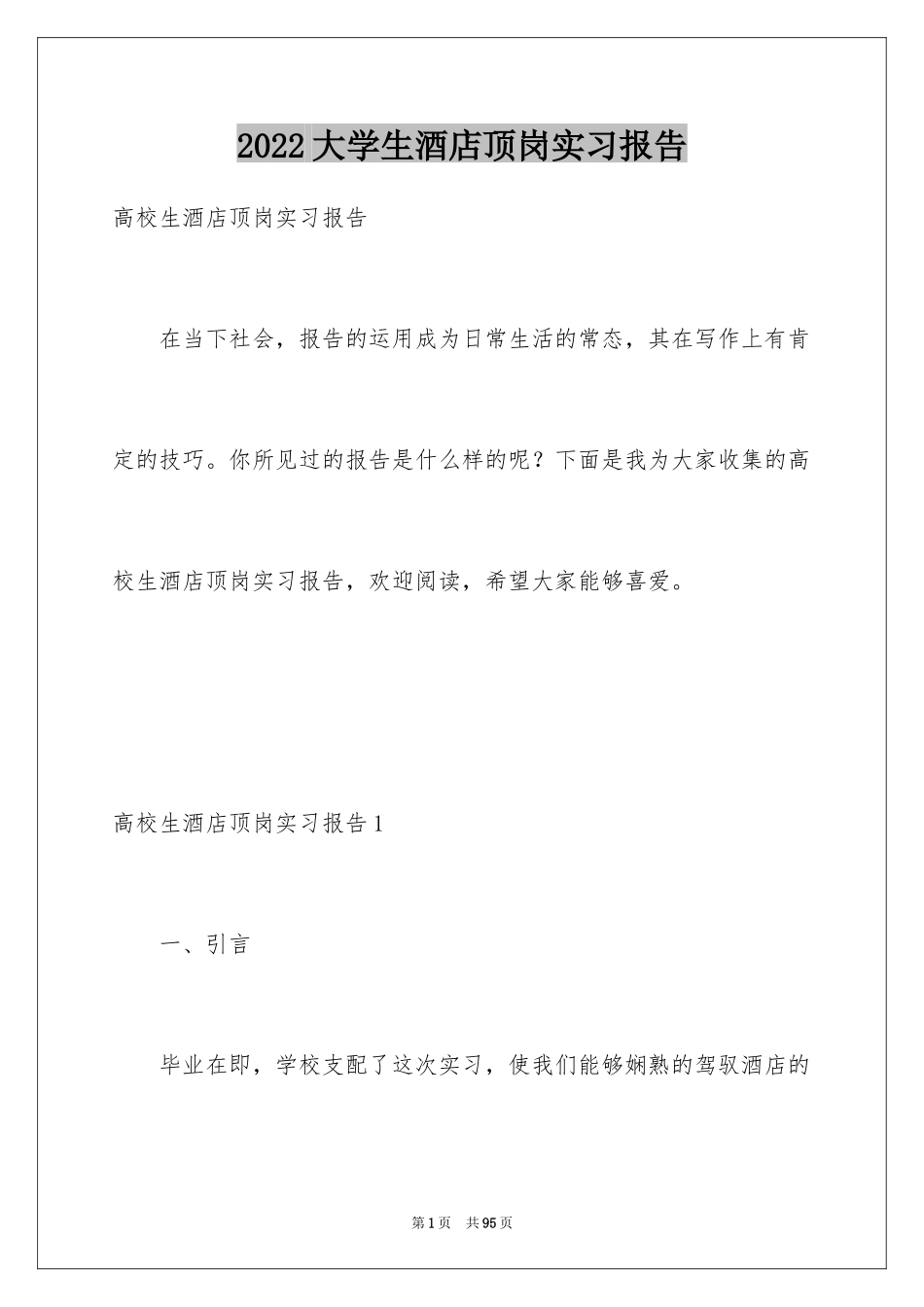 2022大学生酒店顶岗实习报告

高校生酒店顶岗实习报告

在当下社会，报告的运用成为日常生活的常态，其在写作上有肯定的技巧。你所见过的报告是什么样的呢？下面是我为大家收集的高校生酒店顶岗实习报告，欢迎阅读，希望大家能够喜爱。

高校生酒店顶岗实习报告1

一、引言

毕业在即，学校支配了这次实习，使我们能够娴熟的驾驭酒店的

第1页 共95页